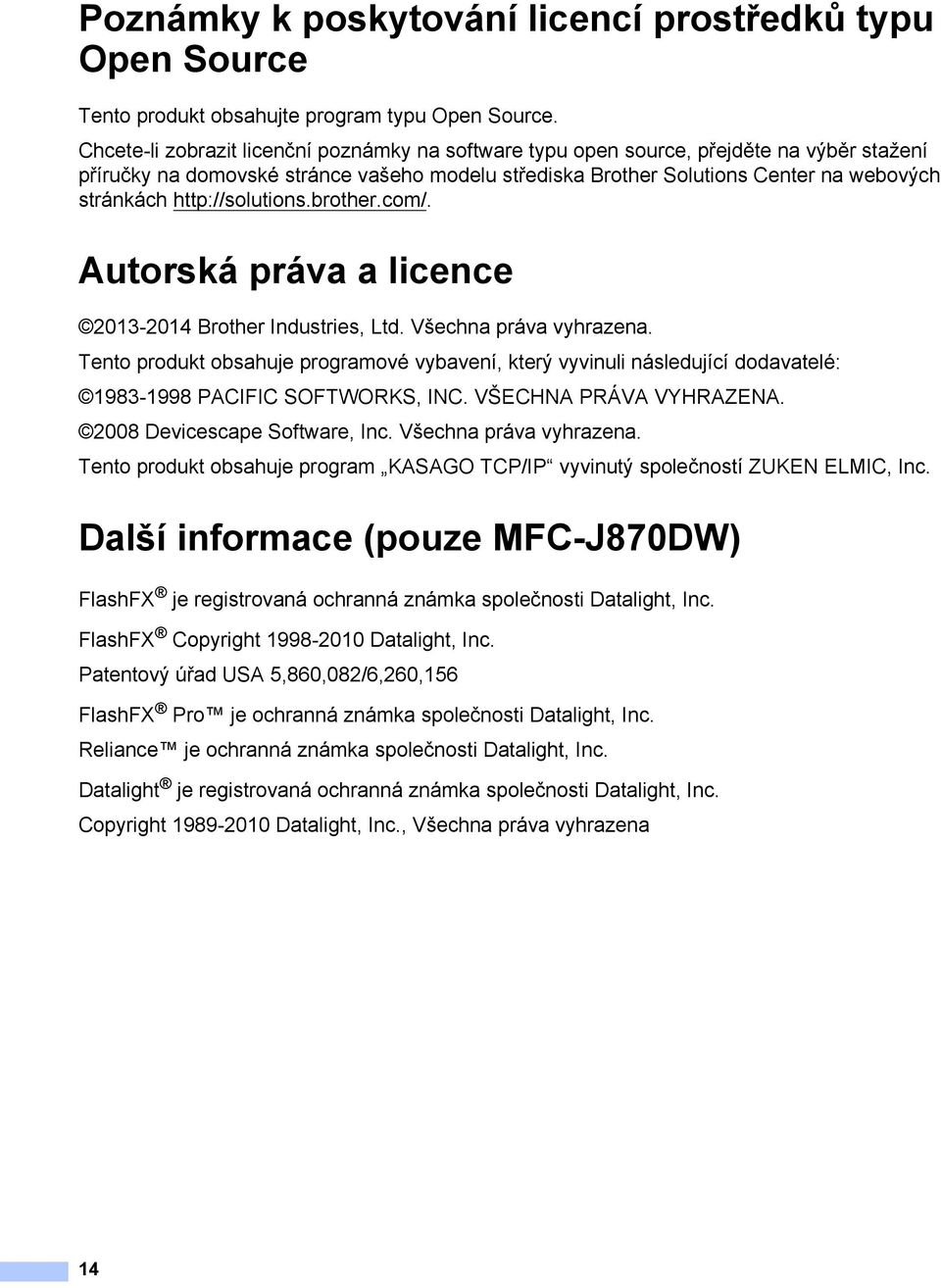 Poznámky k poskytování licencí prostředků typu Open Source

Tento produkt obsahujte program typu Open Source.

Chcete-li zobrazit licenční poznámky na software typu open source, přejděte na výběr stažení příručky na domovské stránce vašeho modelu střediska Brother Solutions Center na webových stránkách http://solutions.brother.com/.

Autorská práva a licence

©2013-2014 Brother Industries, Ltd. Všechna práva vyhrazena.

Tento produkt obsahuje programové vybavení, který vyvinuli následující dodavatelé:

©1983-1998 PACIFIC SOFTWORKS, INC. VŠECHNA PRÁVA VYHRAZENA.

©2008 Devicescape Software, Inc. Všechna práva vyhrazena.

Tento produkt obsahuje program „KASAGO TCP/IP“ vyvinutý společností ZUKEN ELMIC, Inc.

Další informace (pouze MFC-J870DW)

FlashFX® je registrovaná ochranná známka společnosti Datalight, Inc.

FlashFX® Copyright 1998-2010 Datalight, Inc.

Patentový úřad USA 5,860,082/6,260,156

FlashFX® Pro™ je ochranná známka společnosti Datalight, Inc.

Reliance™ je ochranná známka společnosti Datalight, Inc.

Datalight® je registrovaná ochranná známka společnosti Datalight, Inc.

Copyright 1989-2010 Datalight, Inc., Všechna práva vyhrazena

14